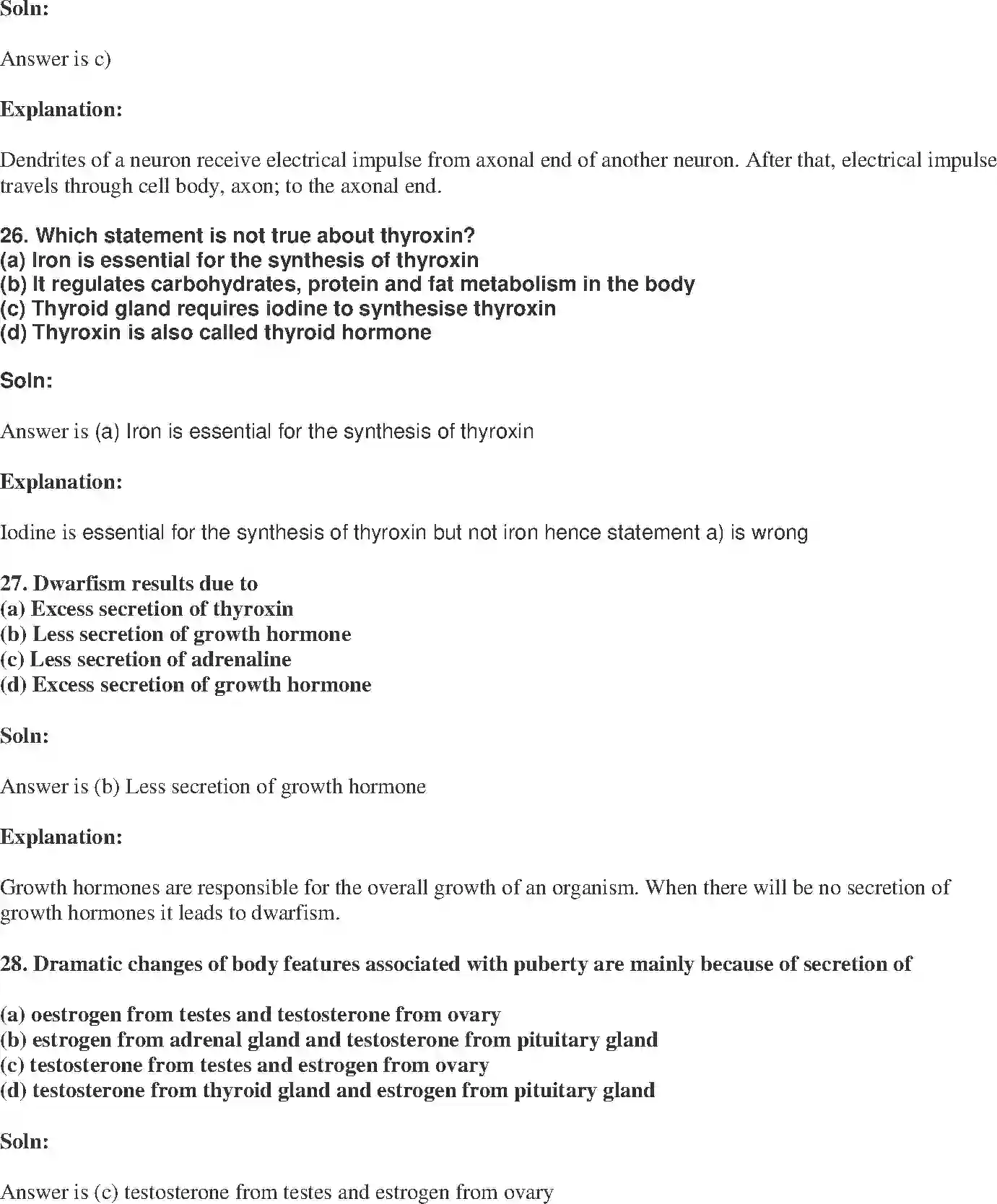 Soln:

Answer is c)

Explanation:

Dendrites of a neuron receive electrical impulse from axonal end of another neuron. After that, electrical impulse travels through cell body, axon; to the axonal end.

26. Which statement is not true about thyroxin?
(a) Iron is essential for the synthesis of thyroxin
(b) It regulates carbohydrates, protein and fat metabolism in the body
(c) Thyroid gland requires iodine to synthesise thyroxin
(d) Thyroxin is also called thyroid hormone

Soln:

Answer is (a) Iron is essential for the synthesis of thyroxin

Explanation:

Iodine is essential for the synthesis of thyroxin but not iron hence statement a) is wrong

27. Dwarfism results due to
(a) Excess secretion of thyroxin
(b) Less secretion of growth hormone
(c) Less secretion of adrenaline
(d) Excess secretion of growth hormone

Soln:

Answer is (b) Less secretion of growth hormone

Explanation:

Growth hormones are responsible for the overall growth of an organism. When there will be no secretion of growth hormones it leads to dwarfism.

28. Dramatic changes of body features associated with puberty are mainly because of secretion of

(a) oestrogen from testes and testosterone from ovary
(b) estrogen from adrenal gland and testosterone from pituitary gland
(c) testosterone from testes and estrogen from ovary
(d) testosterone from thyroid gland and estrogen from pituitary gland

Soln:

Answer is (c) testosterone from testes and estrogen from ovary